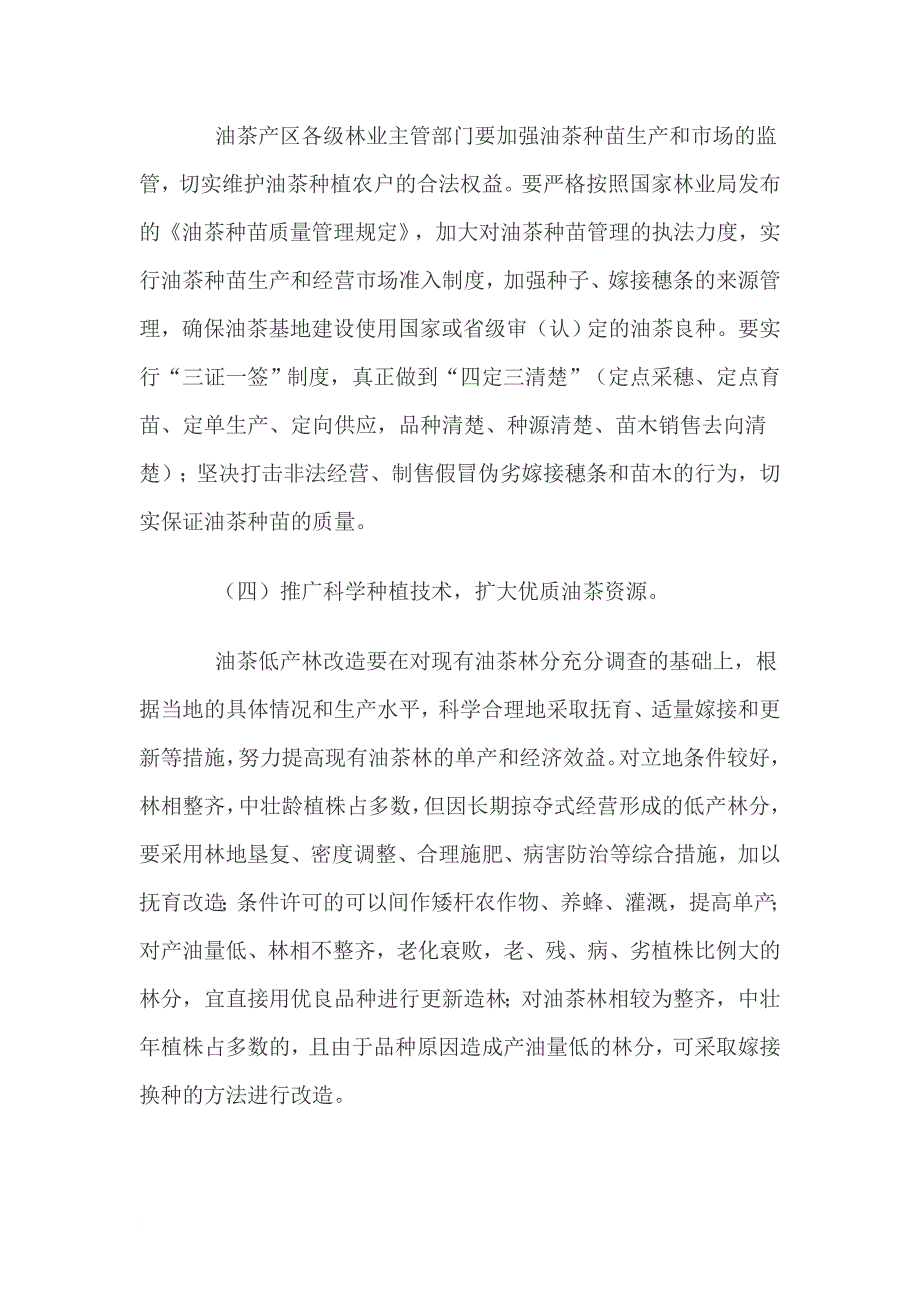 油茶产区各级林业主管部门要加强油茶种苗生产和市场的监管，切实维护油茶种植农户的合法权益。要严格按照国家林业局发布的《油茶种苗质量管理规定》，加大对油茶种苗管理的执法力度，实行油茶种苗生产和经营市场准入制度，加强种子、嫁接穗条的来源管理，确保油茶基地建设使用国家或省级审（认）定的油茶良种。要实行“三证一签”制度，真正做到“四定三清楚”（定点采穗、定点育苗、定单生产、定向供应，品种清楚、种源清楚、苗木销售去向清楚）；坚决打击非法经营、制售假冒伪劣嫁接穗条和苗木的行为，切实保证油茶种苗的质量。

（四）推广科学种植技术，扩大优质油茶资源。

油茶低产林改造要在对现有油茶林分充分调查的基础上，根据当地的具体情况和生产水平，科学合理地采取抚育、适量嫁接和更新等措施，努力提高现有油茶林的单产和经济效益。对立地条件较好，林相整齐，中壮龄植株占多数，但因长期掠夺式经营形成的低产林分，要采用林地垦复、密度调整、合理施肥、病害防治等综合措施，加以抚育改造；条件许可的可以间作矮杆农作物、养蜂、灌溉，提高单产；对产油量低、林相不整齐，老化衰败，老、残、病、劣植株比例大的林分，宜直接用优良品种进行更新造林；对油茶林相较为整齐，中壮年植株占多数的，且由于品种原因造成产油量低的林分，可采取嫁接换种的方法进行改造。